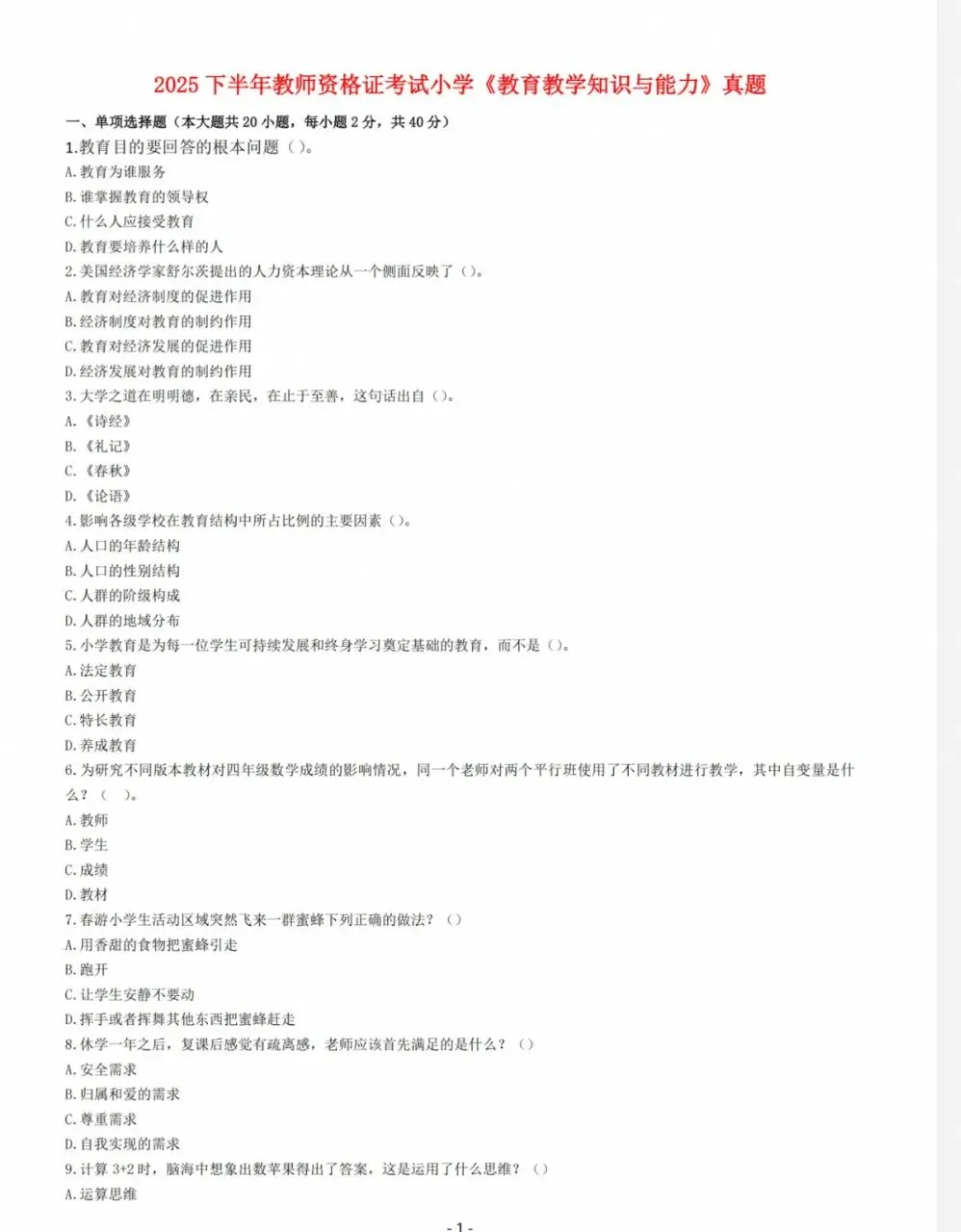 2025 下半年教师资格证考试小学《教育教学知识与能力》真题

一、单项选择题（本大题共 20 小题，每小题 2 分，共 40 分）

1.教育目的要回答的根本问题（）。
A.教育为谁服务
B.谁掌握教育的领导权
C.什么人应接受教育
D.教育要培养什么样的人

2.美国经济学家舒尔茨提出的人力资本理论从一个侧面反映了（）。
A.教育对经济制度的促进作用
B.经济制度对教育的制约作用
C.教育对经济发展的促进作用
D.经济发展对教育的制约作用

3.大学之道在明明德，在亲民，在止于至善，这句话出自（）。
A.《诗经》
B.《礼记》
C.《春秋》
D.《论语》

4.影响各级学校在教育结构中所占比例的主要因素（）。
A.人口的年龄结构
B.人口的性别结构
C.人群的阶级构成
D.人群的地域分布

5.小学教育是为每一位学生可持续发展和终身学习奠定基础的教育，而不是（）。
A.法定教育
B.公开教育
C.特长教育
D.养成教育

6.为研究不同版本教材对四年级数学成绩的影响情况，同一个老师对两个平行班使用了不同教材进行教学，其中自变量是什么？（ ）。
A.教师
B.学生
C.成绩
D.教材

7.春游小学生活动区域突然飞来一群蜜蜂下列正确的做法？（）
A.用香甜的食物把蜜蜂引走
B.跑开
C.让学生安静不要动
D.挥手或者挥舞其他东西把蜜蜂赶走

8.休学一年之后，复课后感觉有疏离感，老师应该首先满足的是什么？（）
A.安全需求
B.归属和爱的需求
C.尊重需求
D.自我实现的需求

9.计算 3+2 时，脑海中想象出数苹果得出了答案，这是运用了什么思维？（）
A.运算思维

- 1 -